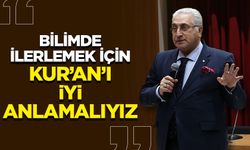 BİLİMDE İLERLEMEK İÇİN KUR'AN'I İYİ ANLAMALIYIZ